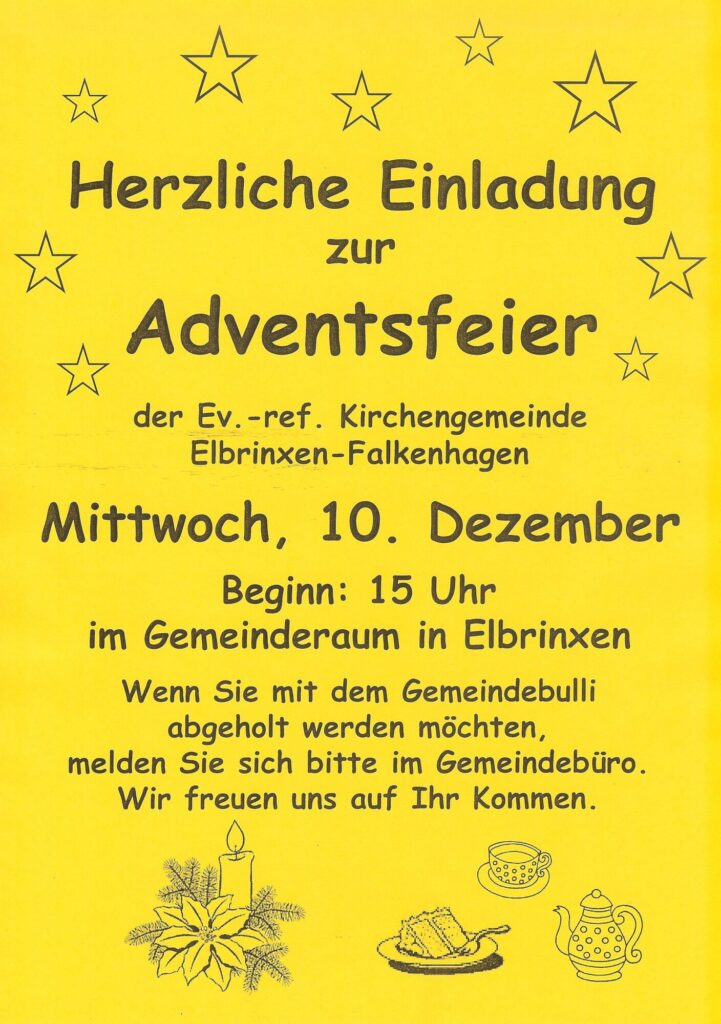 Herzliche Einladung
zur
Adventsfeier

der Ev.-ref. Kirchengemeinde
Elbrinxen-Falkenhagen

Mittwoch, 10. Dezember

Beginn: 15 Uhr
im Gemeinderaum in Elbrinxen

Wenn Sie mit dem Gemeindebulli
abgeholt werden möchten,
melden Sie sich bitte im Gemeindebüro.
Wir freuen uns auf Ihr Kommen.